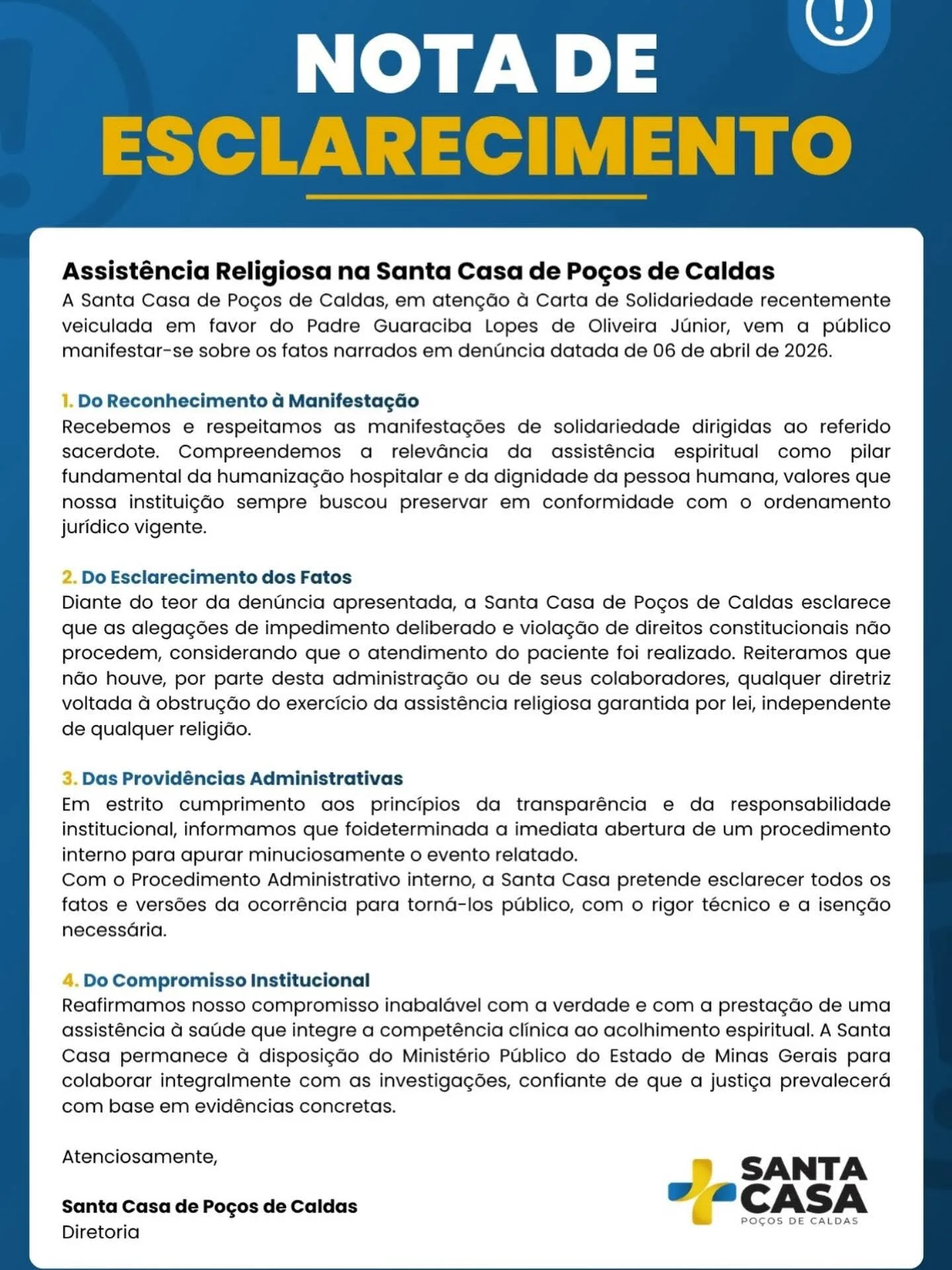 NOTA DE ESCLARECIMENTO

Assistência Religiosa na Santa Casa de Poços de Caldas
A Santa Casa de Poços de Caldas, em atenção à Carta de Solidariedade recentemente veiculada em favor do Padre Guaraciba Lopes de Oliveira Júnior, vem a público manifestar-se sobre os fatos narrados em denúncia datada de 06 de abril de 2026.

1. Do Reconhecimento à Manifestação
Recebemos e respeitamos as manifestações de solidariedade dirigidas ao referido sacerdote. Compreendemos a relevância da assistência espiritual como pilar fundamental da humanização hospitalar e da dignidade da pessoa humana, valores que nossa instituição sempre buscou preservar em conformidade com o ordenamento jurídico vigente.

2. Do Esclarecimento dos Fatos
Diante do teor da denúncia apresentada, a Santa Casa de Poços de Caldas esclarece que as alegações de impedimento deliberado e violação de direitos constitucionais não procedem, considerando que o atendimento do paciente foi realizado. Reiteramos que não houve, por parte desta administração ou de seus colaboradores, qualquer diretriz voltada à obstrução do exercício da assistência religiosa garantida por lei, independente de qualquer religião.

3. Das Providências Administrativas
Em estrito cumprimento aos princípios da transparência e da responsabilidade institucional, informamos que foideterminada a imediata abertura de um procedimento interno para apurar minuciosamente o evento relatado.
Com o Procedimento Administrativo interno, a Santa Casa pretende esclarecer todos os fatos e versões da ocorrência para torná-los público, com o rigor técnico e a isenção necessária.

4. Do Compromisso Institucional
Reafirmamos nosso compromisso inabalável com a verdade e com a prestação de uma assistência à saúde que integre a competência clínica ao acolhimento espiritual. A Santa Casa permanece à disposição do Ministério Público do Estado de Minas Gerais para colaborar integralmente com as investigações, confiante de que a justiça prevalecerá com base em evidências concretas.

Atenciosamente,

Santa Casa de Poços de Caldas
Diretoria

SANTA CASA
POÇOS DE CALDAS